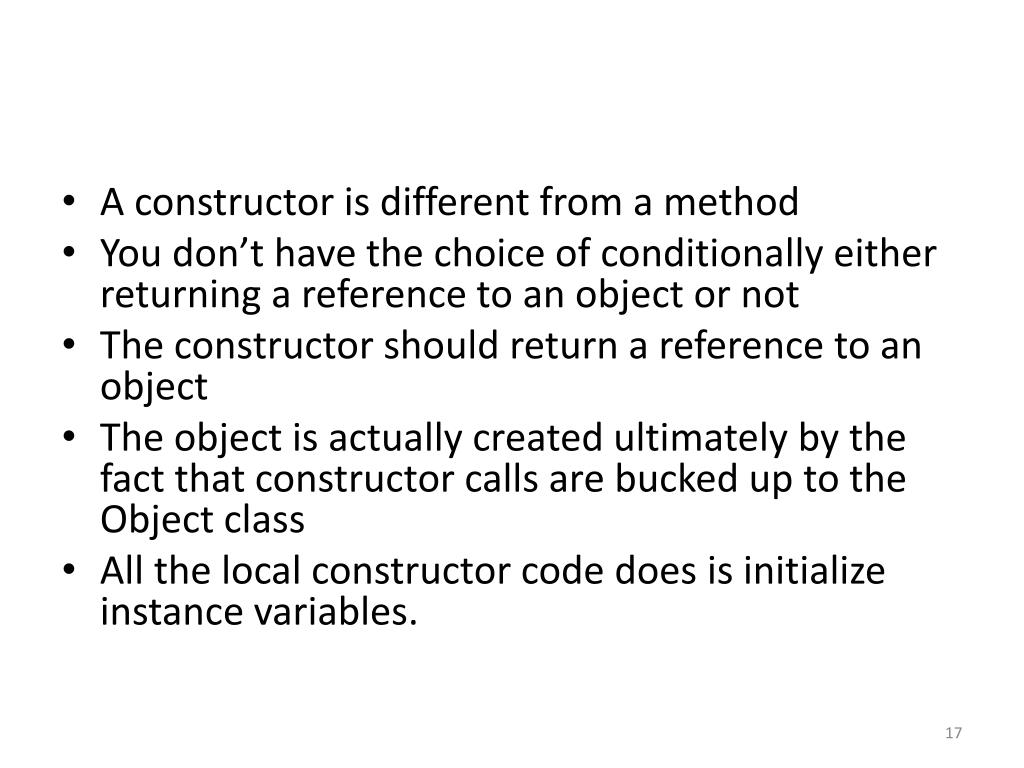 • A constructor is different from a method
• You don’t have the choice of conditionally either returning a reference to an object or not
• The constructor should return a reference to an object
• The object is actually created ultimately by the fact that constructor calls are bucked up to the Object class
• All the local constructor code does is initialize instance variables.

17